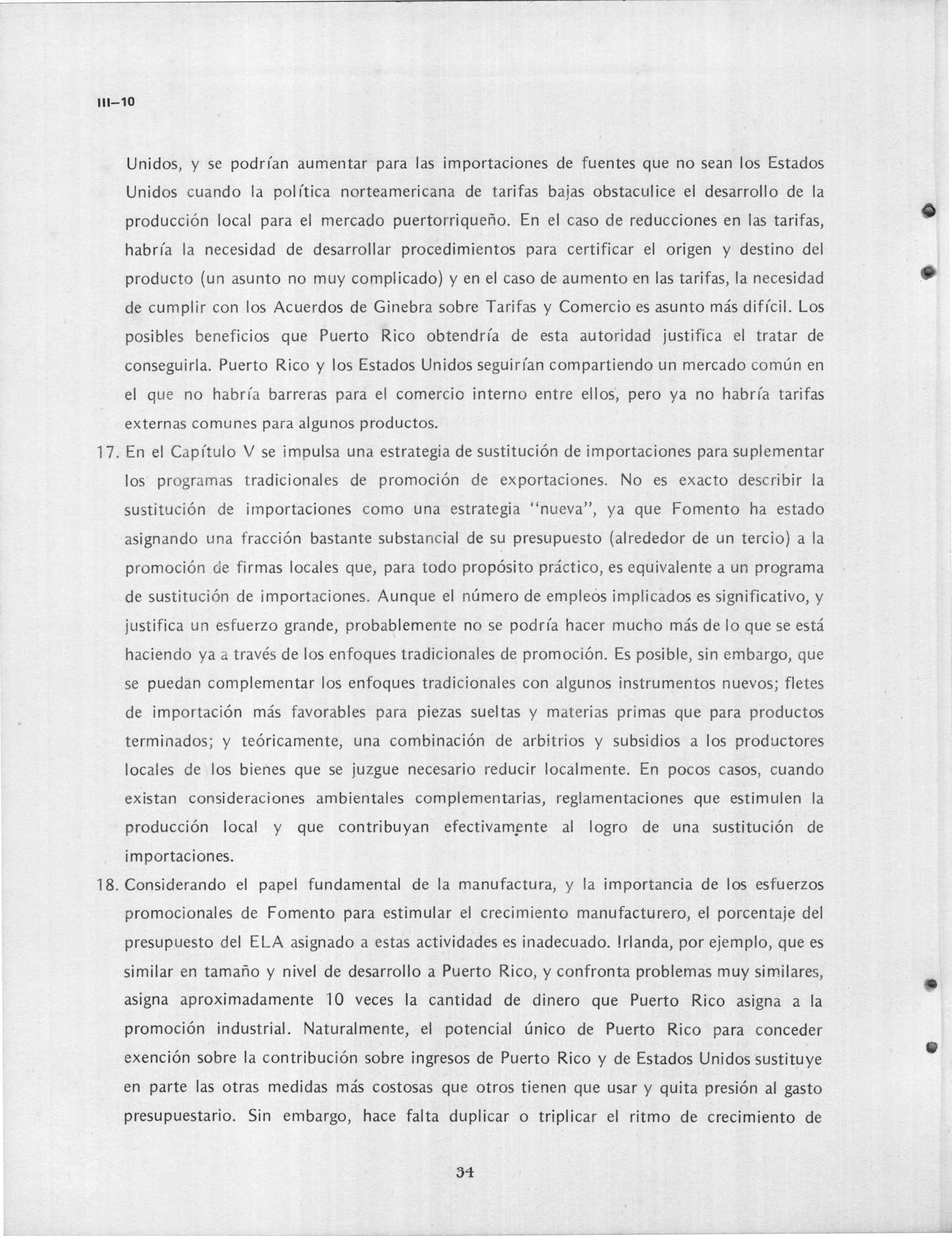 III–10

Unidos, y se podrían aumentar para las importaciones de fuentes que no sean los Estados Unidos cuando la política norteamericana de tarifas bajas obstaculice el desarrollo de la producción local para el mercado puertorriqueño. En el caso de reducciones en las tarifas, habría la necesidad de desarrollar procedimientos para certificar el origen y destino del producto (un asunto no muy complicado) y en el caso de aumento en las tarifas, la necesidad de cumplir con los Acuerdos de Ginebra sobre Tarifas y Comercio es asunto más difícil. Los posibles beneficios que Puerto Rico obtendría de esta autoridad justifica el tratar de conseguirla. Puerto Rico y los Estados Unidos seguirían compartiendo un mercado común en el que no habría barreras para el comercio interno entre ellos, pero ya no habría tarifas externas comunes para algunos productos.

17. En el Capítulo V se impulsa una estrategia de sustitución de importaciones para suplementar los programas tradicionales de promoción de exportaciones. No es exacto describir la sustitución de importaciones como una estrategia "nueva", ya que Fomento ha estado asignando una fracción bastante substancial de su presupuesto (alrededor de un tercio) a la promoción de firmas locales que, para todo propósito práctico, es equivalente a un programa de sustitución de importaciones. Aunque el número de empleos implicados es significativo, y justifica un esfuerzo grande, probablemente no se podría hacer mucho más de lo que se está haciendo ya a través de los enfoques tradicionales de promoción. Es posible, sin embargo, que se puedan complementar los enfoques tradicionales con algunos instrumentos nuevos; fletes de importación más favorables para piezas sueltas y materias primas que para productos terminados; y teóricamente, una combinación de arbitrios y subsidios a los productores locales de los bienes que se juzgue necesario reducir localmente. En pocos casos, cuando existan consideraciones ambientales complementarias, reglamentaciones que estimulen la producción local y que contribuyan efectivamente al logro de una sustitución de importaciones.

18. Considerando el papel fundamental de la manufactura, y la importancia de los esfuerzos promocionales de Fomento para estimular el crecimiento manufacturero, el porcentaje del presupuesto del ELA asignado a estas actividades es inadecuado. Irlanda, por ejemplo, que es similar en tamaño y nivel de desarrollo a Puerto Rico, y confronta problemas muy similares, asigna aproximadamente 10 veces la cantidad de dinero que Puerto Rico asigna a la promoción industrial. Naturalmente, el potencial único de Puerto Rico para conceder exención sobre la contribución sobre ingresos de Puerto Rico y de Estados Unidos sustituye en parte las otras medidas más costosas que otros tienen que usar y quita presión al gasto presupuestario. Sin embargo, hace falta duplicar o triplicar el ritmo de crecimiento de

34